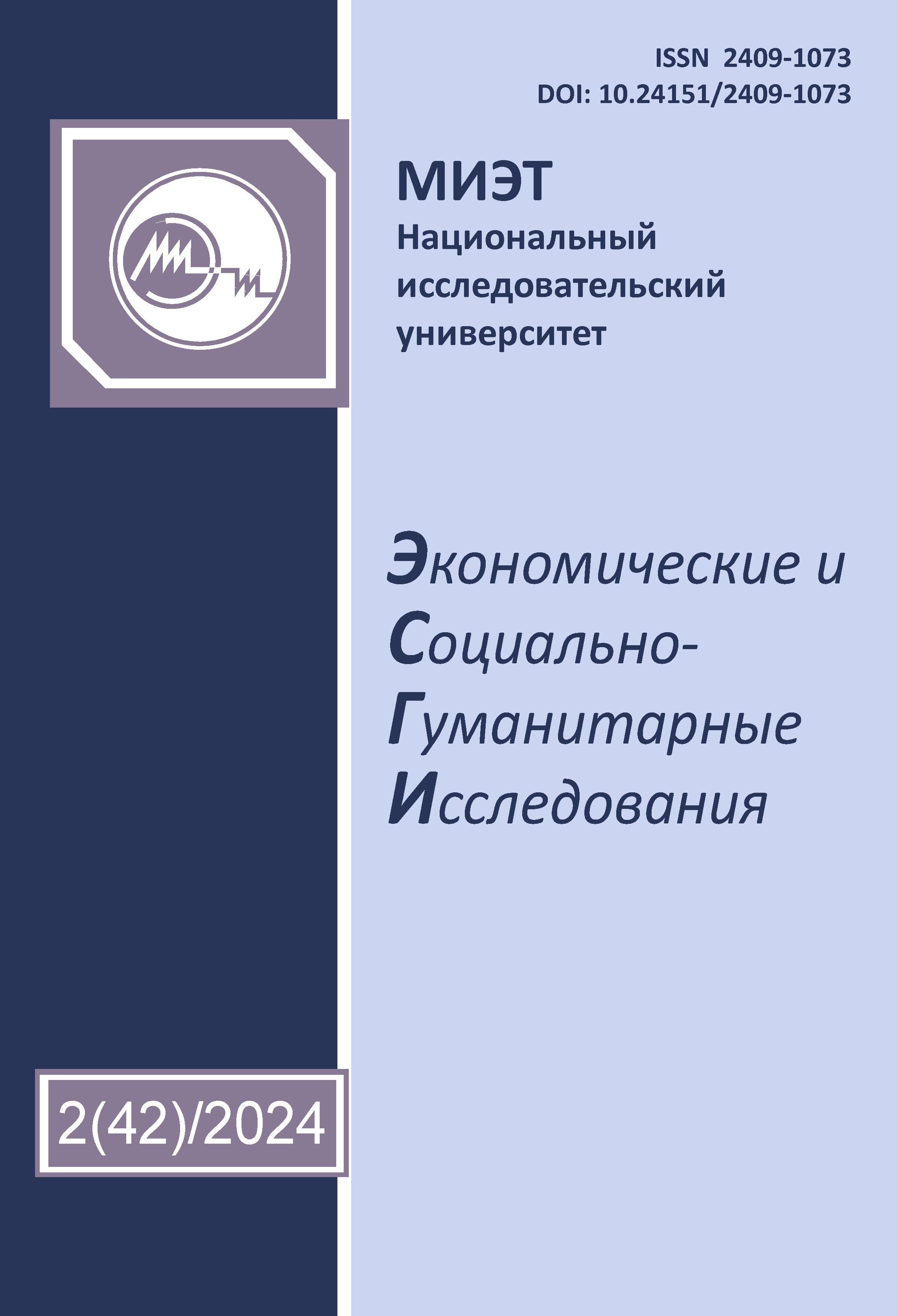 ISSN 2409-1073
DOI: 10.24151/2409-1073

МИЭТ
Национальный исследовательский университет

Экономические и Социально-Гуманитарные Исследования

2(42)/2024